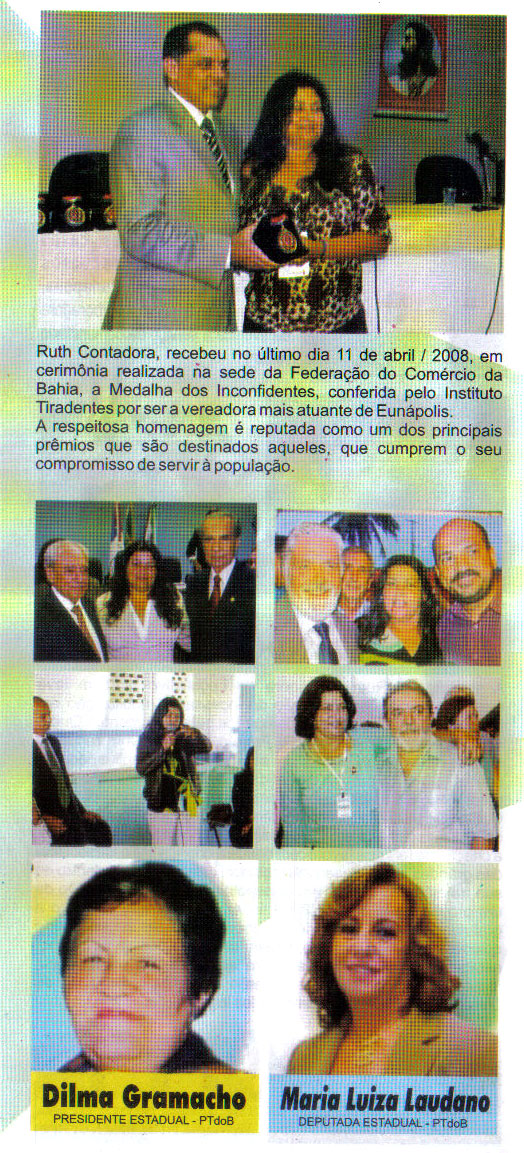 Ruth Contadora, recebeu no último dia 11 de abril / 2008, em cerimônia realizada na sede da Federação do Comércio da Bahia, a Medalha dos Inconfidentes, conferida pelo Instituto Tiradentes por ser a vereadora mais atuante de Eunápolis.
A respeitosa homenagem é reputada como um dos principais prêmios que são destinados aqueles, que cumprem o seu compromisso de servir à população.

Dilma Gramacho
PRESIDENTE ESTADUAL - PTdoB

Maria Luiza Laudano
DEPUTADA ESTADUAL - PTdoB